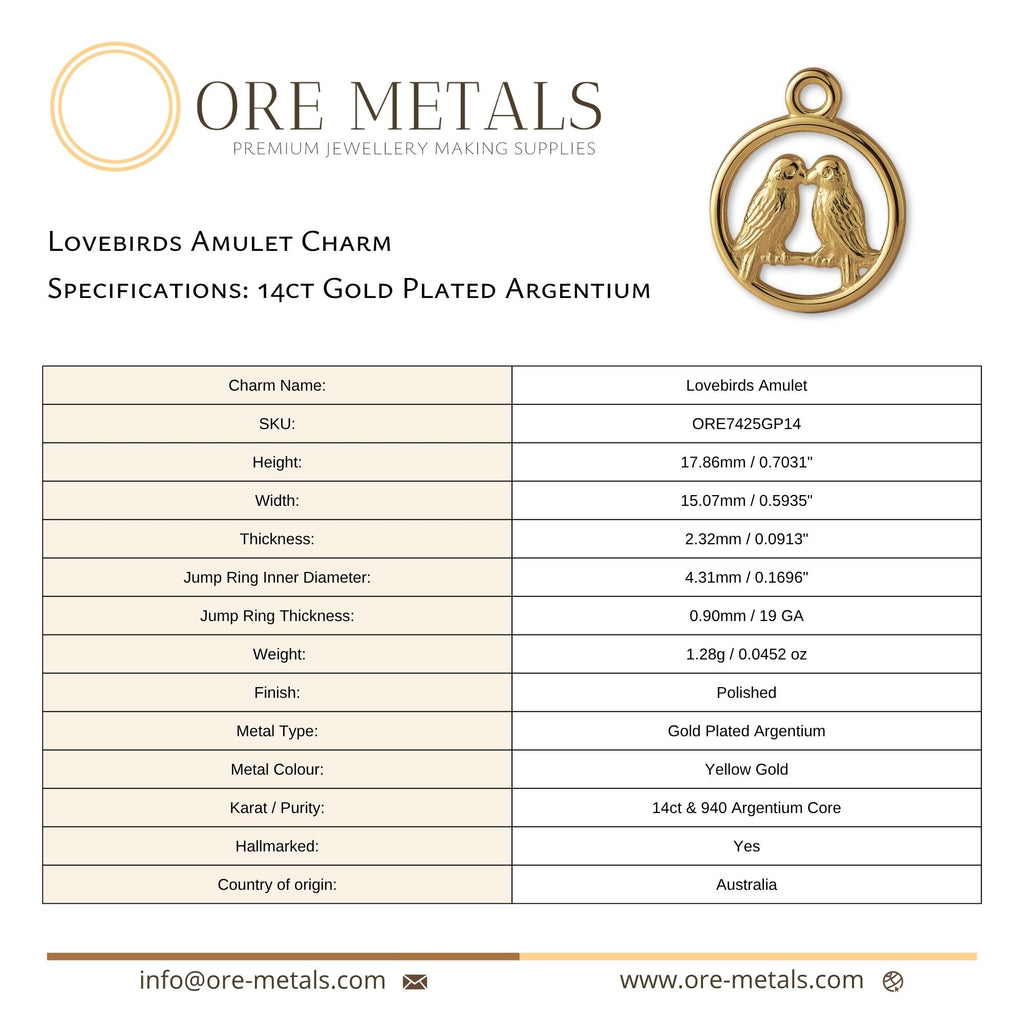 ORE METALS
PREMIUM JEWELLERY MAKING SUPPLIES

Lovebirds Amulet Charm
Specifications: 14ct Gold Plated Argentium

| Charm Name: | Lovebirds Amulet |
|---|---|
| SKU: | ORE7425GP14 |
| Height: | 17.86mm / 0.7031" |
| Width: | 15.07mm / 0.5935" |
| Thickness: | 2.32mm / 0.0913" |
| Jump Ring Inner Diameter: | 4.31mm / 0.1696" |
| Jump Ring Thickness: | 0.90mm / 19 GA |
| Weight: | 1.28g / 0.0452 oz |
| Finish: | Polished |
| Metal Type: | Gold Plated Argentium |
| Metal Colour: | Yellow Gold |
| Karat / Purity: | 14ct & 940 Argentium Core |
| Hallmarked: | Yes |
| Country of origin: | Australia |

info@ore-metals.com
www.ore-metals.com